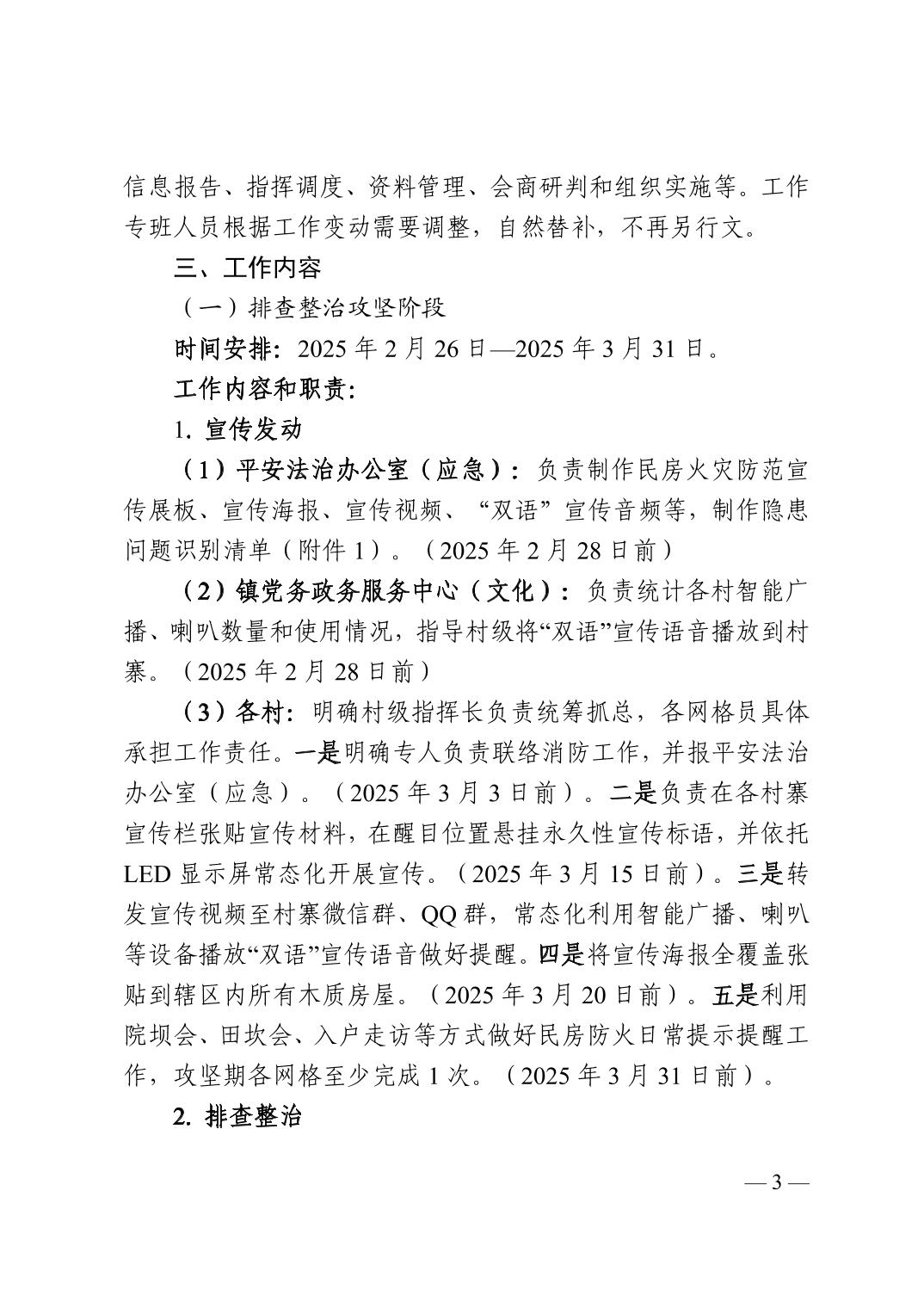 信息报告、指挥调度、资料管理、会商研判和组织实施等。工作专班人员根据工作变动需要调整，自然替补，不再另行文。

三、工作内容

（一）排查整治攻坚阶段

时间安排：2025 年 2 月 26 日—2025 年 3 月 31 日。

工作内容和职责：

1. 宣传发动

（1）平安法治办公室（应急）：负责制作民房火灾防范宣传展板、宣传海报、宣传视频、“双语”宣传音频等，制作隐患问题识别清单（附件 1）。（2025 年 2 月 28 日前）

（2）镇党务政务服务中心（文化）：负责统计各村智能广播、喇叭数量和使用情况，指导村级将“双语”宣传语音播放到村寨。（2025 年 2 月 28 日前）

（3）各村：明确村级指挥长负责统筹抓总，各网格员具体承担工作责任。一是明确专人负责联络消防工作，并报平安法治办公室（应急）。（2025 年 3 月 3 日前）。二是负责在各村寨宣传栏张贴宣传材料，在醒目位置悬挂永久性宣传标语，并依托 LED 显示屏常态化开展宣传。（2025 年 3 月 15 日前）。三是转发宣传视频至村寨微信群、QQ 群，常态化利用智能广播、喇叭等设备播放“双语”宣传语音做好提醒。四是将宣传海报全覆盖张贴到辖区内所有木质房屋。（2025 年 3 月 20 日前）。五是利用院坝会、田坎会、入户走访等方式做好民房防火日常提示提醒工作，攻坚期各网格至少完成 1 次。（2025 年 3 月 31 日前）。

2. 排查整治

— 3 —